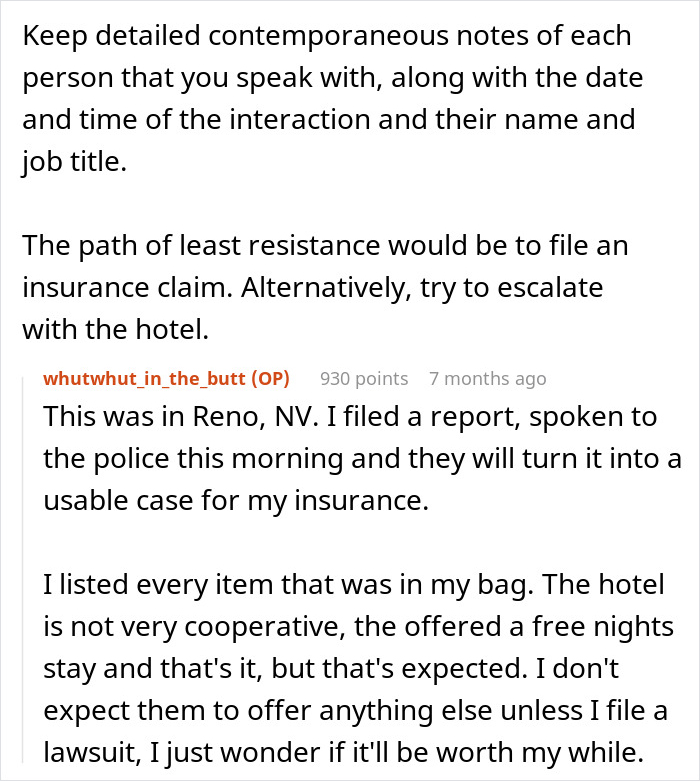 Keep detailed contemporaneous notes of each person that you speak with, along with the date and time of the interaction and their name and job title.

The path of least resistance would be to file an insurance claim. Alternatively, try to escalate with the hotel.

whutwhut_in_the_butt (OP) 930 points 7 months ago

This was in Reno, NV. I filed a report, spoken to the police this morning and they will turn it into a usable case for my insurance.

I listed every item that was in my bag. The hotel is not very cooperative, the offered a free nights stay and that's it, but that's expected. I don't expect them to offer anything else unless I file a lawsuit, I just wonder if it'll be worth my while.